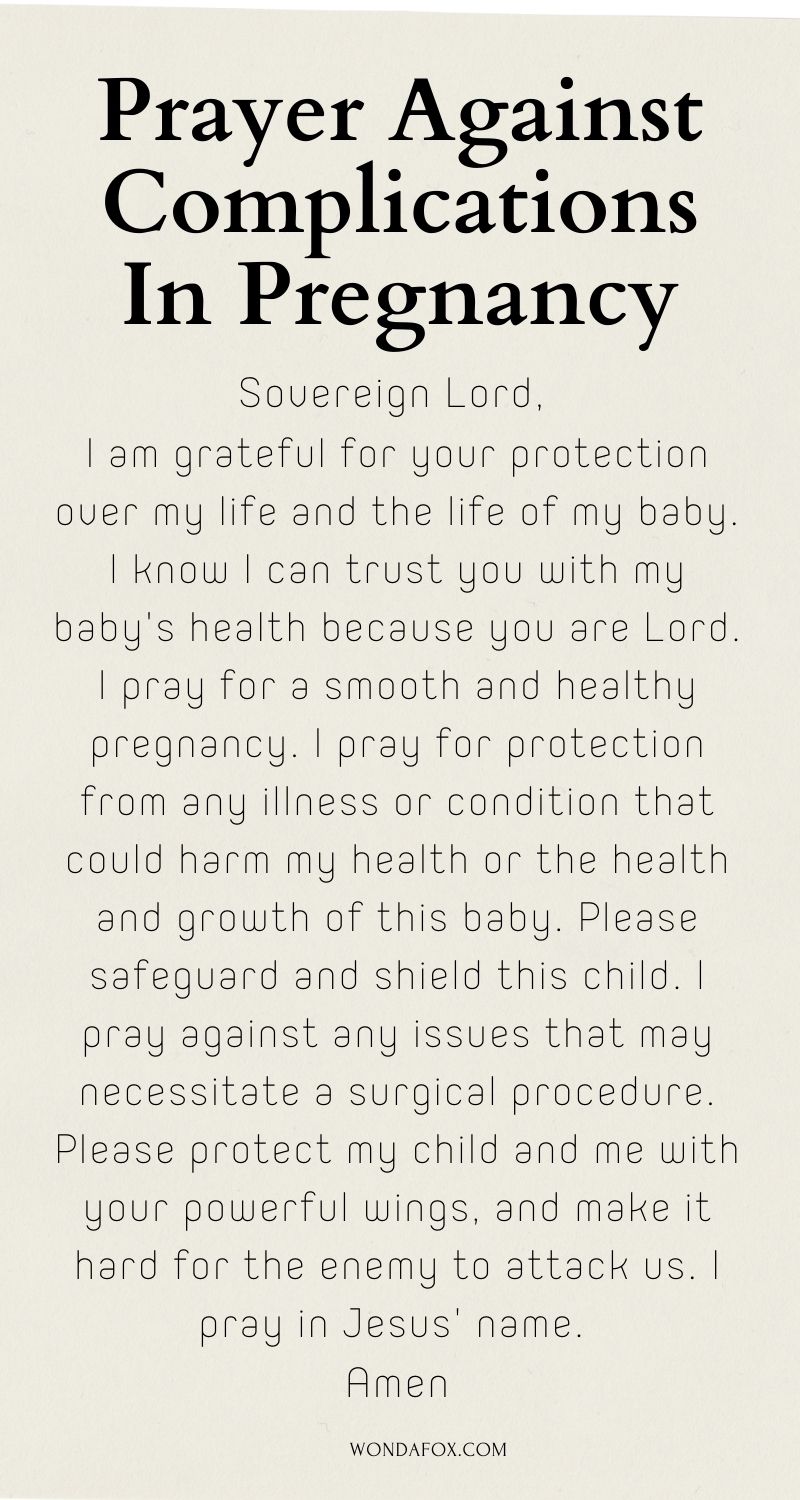 Prayer Against Complications In Pregnancy

Sovereign Lord,
I am grateful for your protection over my life and the life of my baby. I know I can trust you with my baby's health because you are Lord. I pray for a smooth and healthy pregnancy. I pray for protection from any illness or condition that could harm my health or the health and growth of this baby. Please safeguard and shield this child. I pray against any issues that may necessitate a surgical procedure. Please protect my child and me with your powerful wings, and make it hard for the enemy to attack us. I pray in Jesus' name.
Amen

WONDAFOX.COM